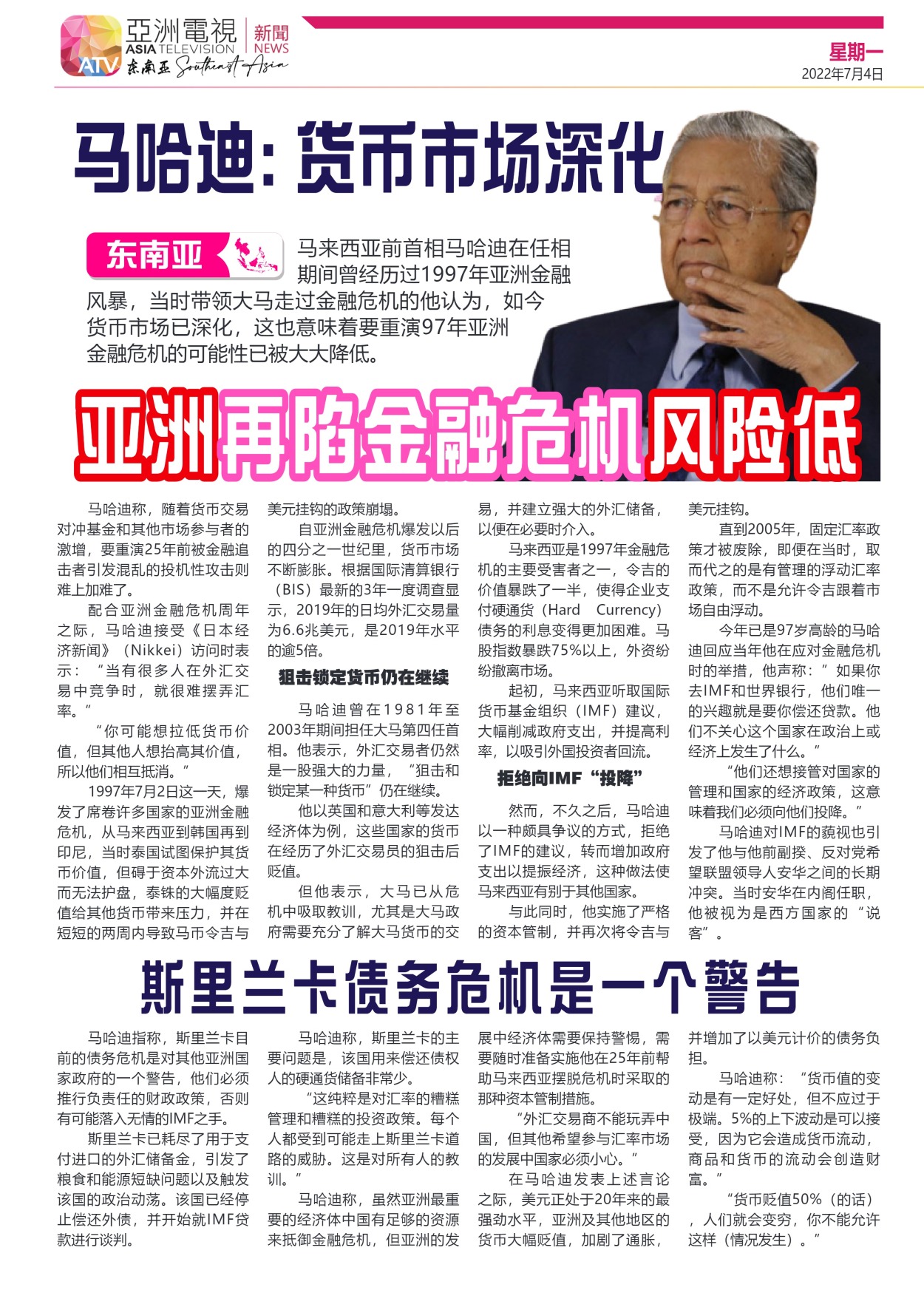 亞洲電視
ASIA TELEVISION
ATV
东南亚 Southeast Asia
新聞
NEWS

星期一
2022年7月4日

马哈迪：货币市场深化

东南亚

马来西亚前首相马哈迪在任相期间曾经历过1997年亚洲金融风暴，当时带领大马走过金融危机的他认为，如今货币市场已深化，这也意味着要重演97年亚洲金融危机的可能性已被大大降低。

亚洲再陷金融危机风险低

马哈迪称，随着货币交易对冲基金和其他市场参与者的激增，要重演25年前被金融追击者引发混乱的投机性攻击则难上加难了。

配合亚洲金融危机周年之际，马哈迪接受《日本经济新闻》（Nikkei）访问时表示：“当有很多人在外汇交易中竞争时，就很难摆弄汇率。”

“你可能想拉低货币价值，但其他人想抬高其价值，所以他们相互抵消。”

1997年7月2日这一天，爆发了席卷许多国家的亚洲金融危机，从马来西亚到韩国再到印尼，当时泰国试图保护其货币价值，但碍于资本外流过大而无法护盘，泰铢的大幅度贬值给其他货币带来压力，并在短短的两周内导致马币令吉与美元挂钩的政策崩塌。

自亚洲金融危机爆发以后的四分之一世纪里，货币市场不断膨胀。根据国际清算银行（BIS）最新的3年一度调查显示，2019年的日均外汇交易量为6.6兆美元，是2019年水平的逾5倍。

狙击锁定货币仍在继续

马哈迪曾在1981年至2003年期间担任大马第四任首相。他表示，外汇交易者仍然是一股强大的力量，“狙击和锁定某一种货币”仍在继续。

他以英国和意大利等发达经济体为例，这些国家的货币在经历了外汇交易员的狙击后贬值。

但他表示，大马已从危机中吸取教训，尤其是大马政府需要充分了解大马货币的交易，并建立强大的外汇储备，以便在必要时介入。

马来西亚是1997年金融危机的主要受害者之一，令吉的价值暴跌了一半，使得企业支付硬通货（Hard Currency）债务的利息变得更加困难。马股指数暴跌75%以上，外资纷纷撤离市场。

起初，马来西亚听取国际货币基金组织（IMF）建议，大幅削减政府支出，并提高利率，以吸引外国投资者回流。

拒绝向IMF“投降”

然而，不久之后，马哈迪以一种颇具争议的方式，拒绝了IMF的建议，转而增加政府支出以提振经济，这种做法使马来西亚有别于其他国家。

与此同时，他实施了严格的资本管制，并再次将令吉与美元挂钩。

直到2005年，固定汇率政策才被废除，即便在当时，取而代之的是有管理的浮动汇率政策，而不是允许令吉跟着市场自由浮动。

今年已是97岁高龄的马哈迪回应当年他在应对金融危机时的举措，他声称：”如果你去IMF和世界银行，他们唯一的兴趣就是要你偿还贷款。他们不关心这个国家在政治上或经济上发生了什么。”

“他们还想接管对国家的管理和国家的经济政策，这意味着我们必须向他们投降。”

马哈迪对IMF的藐视也引发了他与他前副揆、反对党希望联盟领导人安华之间的长期冲突。当时安华在内阁任职，他被视为是西方国家的“说客”。

斯里兰卡债务危机是一个警告

马哈迪指称，斯里兰卡目前的债务危机是对其他亚洲国家政府的一个警告，他们必须推行负责任的财政政策，否则有可能落入无情的IMF之手。

斯里兰卡已耗尽了用于支付进口的外汇储备金，引发了粮食和能源短缺问题以及触发该国的政治动荡。该国已经停止偿还外债，并开始就IMF贷款进行谈判。

马哈迪称，斯里兰卡的主要问题是，该国用来偿还债权人的硬通货储备非常少。

“这纯粹是对汇率的糟糕管理和糟糕的投资政策。每个人都受到可能走上斯里兰卡道路的威胁。这是对所有人的教训。”

马哈迪称，虽然亚洲最重要的经济体中国有足够的资源来抵御金融危机，但亚洲的发展中经济体需要保持警惕，需要随时准备实施他在25年前帮助马来西亚摆脱危机时采取的那种资本管制措施。

“外汇交易商不能玩弄中国，但其他希望参与汇率市场的发展中国家必须小心。”

在马哈迪发表上述言论之际，美元正处于20年来的最强劲水平，亚洲及其他地区的货币大幅贬值，加剧了通胀，并增加了以美元计价的债务负担。

马哈迪称：“货币值的变动是有一定好处，但不应过于极端。5%的上下波动是可以接受，因为它会造成货币流动，商品和货币的流动会创造财富。”

“货币贬值50%（的话），人们就会变穷，你不能允许这样（情况发生）。”